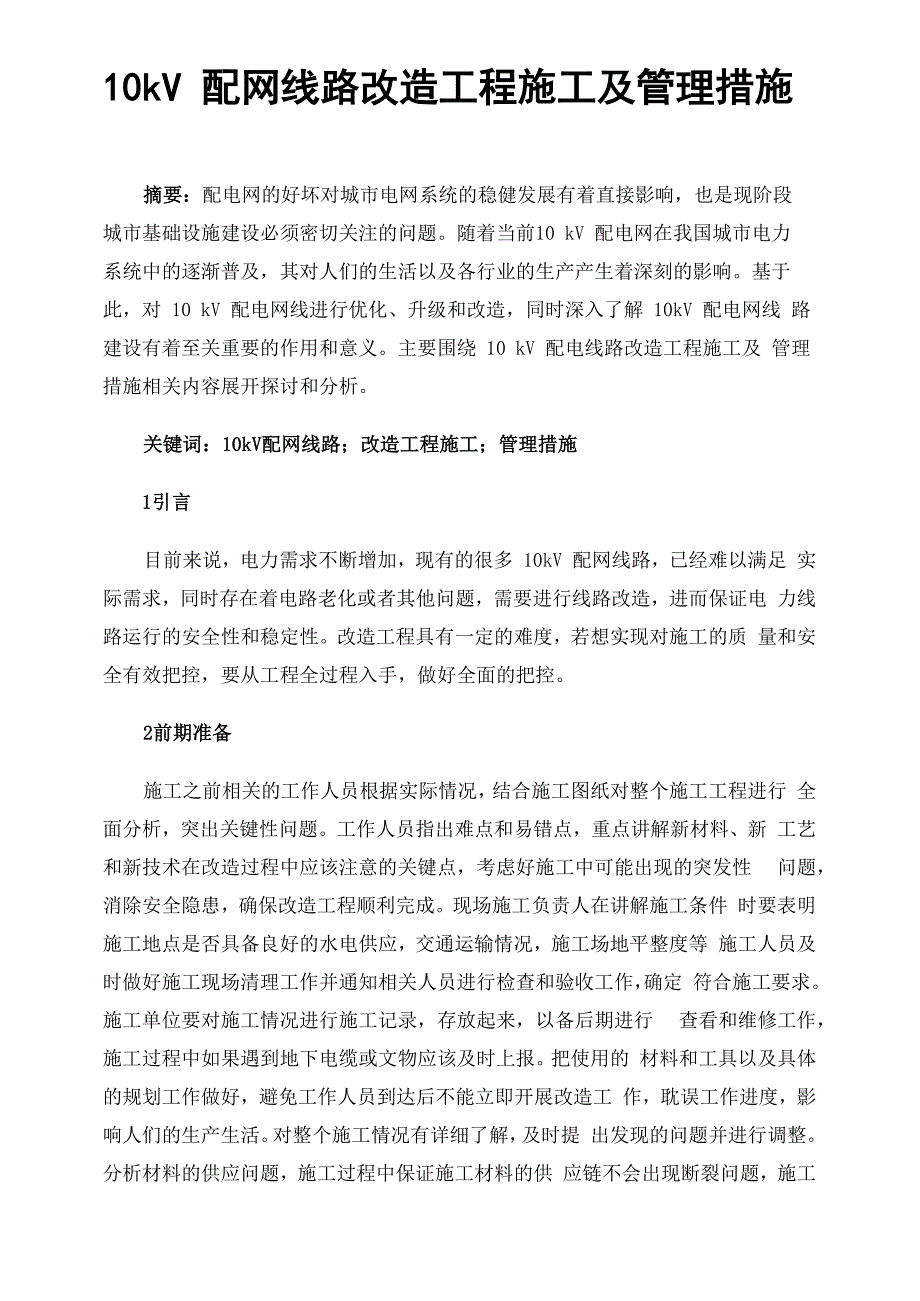 10kV 配网线路改造工程施工及管理措施

摘要：配电网的好坏对城市电网系统的稳健发展有着直接影响，也是现阶段城市基础设施建设必须密切关注的问题。随着当前10 kV 配电网在我国城市电力系统中的逐渐普及，其对人们的生活以及各行业的生产产生着深刻的影响。基于此，对 10 kV 配电网线进行优化、升级和改造，同时深入了解 10kV 配电网线 路建设有着至关重要的作用和意义。主要围绕 10 kV 配电线路改造工程施工及 管理措施相关内容展开探讨和分析。

关键词：10kV配网线路；改造工程施工；管理措施

1引言

目前来说，电力需求不断增加，现有的很多 10kV 配网线路，已经难以满足 实际需求，同时存在着电路老化或者其他问题，需要进行线路改造，进而保证电 力线路运行的安全性和稳定性。改造工程具有一定的难度，若想实现对施工的质 量和安全有效把控，要从工程全过程入手，做好全面的把控。

2前期准备

施工之前相关的工作人员根据实际情况，结合施工图纸对整个施工工程进行 全面分析，突出关键性问题。工作人员指出难点和易错点，重点讲解新材料、新 工艺和新技术在改造过程中应该注意的关键点，考虑好施工中可能出现的突发性 问题，消除安全隐患，确保改造工程顺利完成。现场施工负责人在讲解施工条件 时要表明施工地点是否具备良好的水电供应，交通运输情况，施工场地平整度等 施工人员及时做好施工现场清理工作并通知相关人员进行检查和验收工作，确定 符合施工要求。施工单位要对施工情况进行施工记录，存放起来，以备后期进行 查看和维修工作，施工过程中如果遇到地下电缆或文物应该及时上报。把使用的 材料和工具以及具体的规划工作做好，避免工作人员到达后不能立即开展改造工 作，耽误工作进度，影响人们的生产生活。对整个施工情况有详细了解，及时提 出发现的问题并进行调整。分析材料的供应问题，施工过程中保证施工材料的供 应链不会出现断裂问题，施工